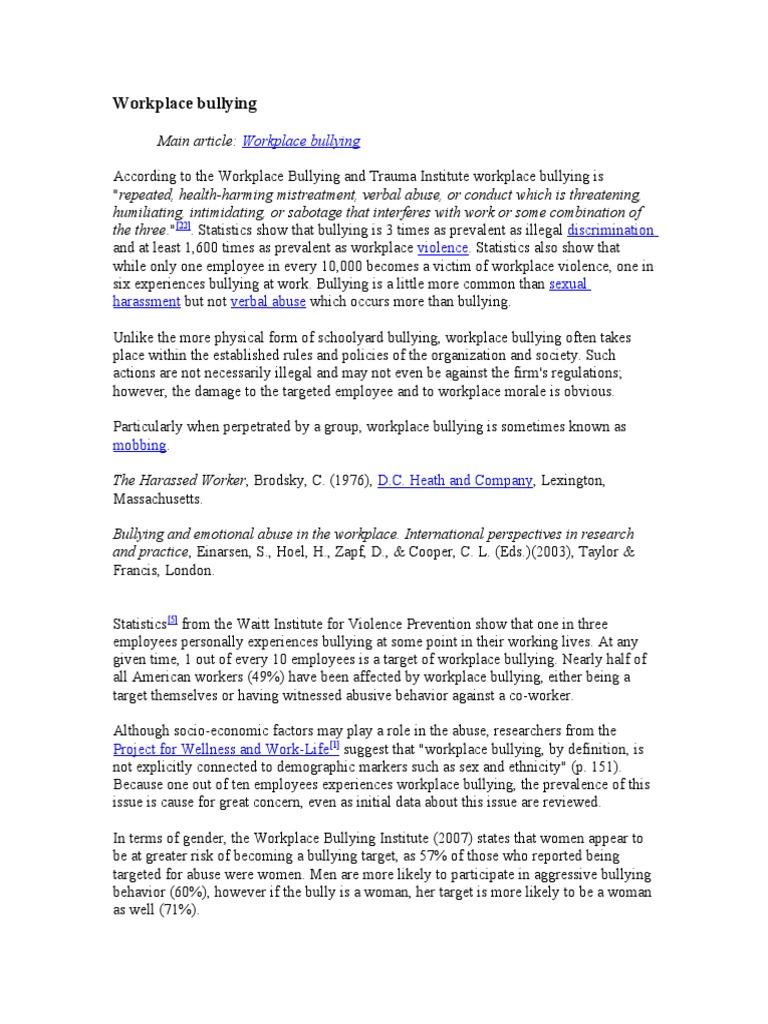 Workplace bullying

Main article: Workplace bullying

According to the Workplace Bullying and Trauma Institute workplace bullying is "repeated, health-harming mistreatment, verbal abuse, or conduct which is threatening, humiliating, intimidating, or sabotage that interferes with work or some combination of the three."[23]. Statistics show that bullying is 3 times as prevalent as illegal discrimination and at least 1,600 times as prevalent as workplace violence. Statistics also show that while only one employee in every 10,000 becomes a victim of workplace violence, one in six experiences bullying at work. Bullying is a little more common than sexual harassment but not verbal abuse which occurs more than bullying.

Unlike the more physical form of schoolyard bullying, workplace bullying often takes place within the established rules and policies of the organization and society. Such actions are not necessarily illegal and may not even be against the firm's regulations; however, the damage to the targeted employee and to workplace morale is obvious.

Particularly when perpetrated by a group, workplace bullying is sometimes known as mobbing.

The Harassed Worker, Brodsky, C. (1976), D.C. Heath and Company, Lexington, Massachusetts.

Bullying and emotional abuse in the workplace. International perspectives in research and practice, Einarsen, S., Hoel, H., Zapf, D., & Cooper, C. L. (Eds.)(2003), Taylor & Francis, London.

Statistics[5] from the Waitt Institute for Violence Prevention show that one in three employees personally experiences bullying at some point in their working lives. At any given time, 1 out of every 10 employees is a target of workplace bullying. Nearly half of all American workers (49%) have been affected by workplace bullying, either being a target themselves or having witnessed abusive behavior against a co-worker.

Although socio-economic factors may play a role in the abuse, researchers from the Project for Wellness and Work-Life[1] suggest that "workplace bullying, by definition, is not explicitly connected to demographic markers such as sex and ethnicity" (p. 151). Because one out of ten employees experiences workplace bullying, the prevalence of this issue is cause for great concern, even as initial data about this issue are reviewed.

In terms of gender, the Workplace Bullying Institute (2007) states that women appear to be at greater risk of becoming a bullying target, as 57% of those who reported being targeted for abuse were women. Men are more likely to participate in aggressive bullying behavior (60%), however if the bully is a woman, her target is more likely to be a woman as well (71%).